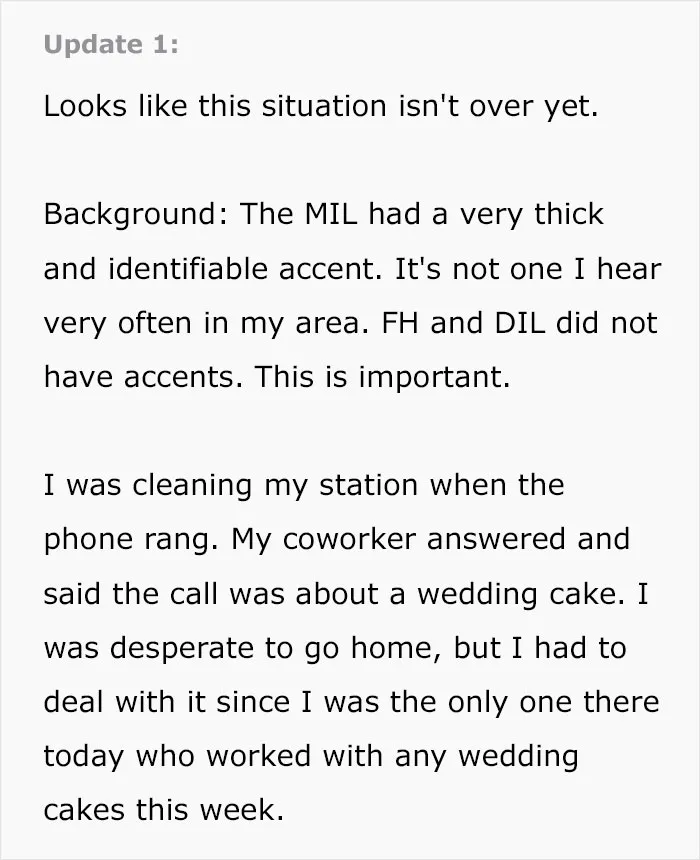 Update 1:

Looks like this situation isn't over yet.

Background: The MIL had a very thick and identifiable accent. It's not one I hear very often in my area. FH and DIL did not have accents. This is important.

I was cleaning my station when the phone rang. My coworker answered and said the call was about a wedding cake. I was desperate to go home, but I had to deal with it since I was the only one there today who worked with any wedding cakes this week.